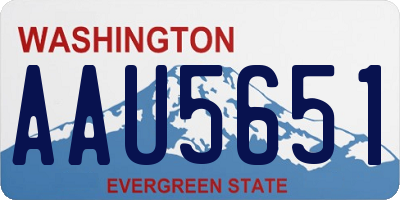 WASHINGTON
AAU5651
EVERGREEN STATE